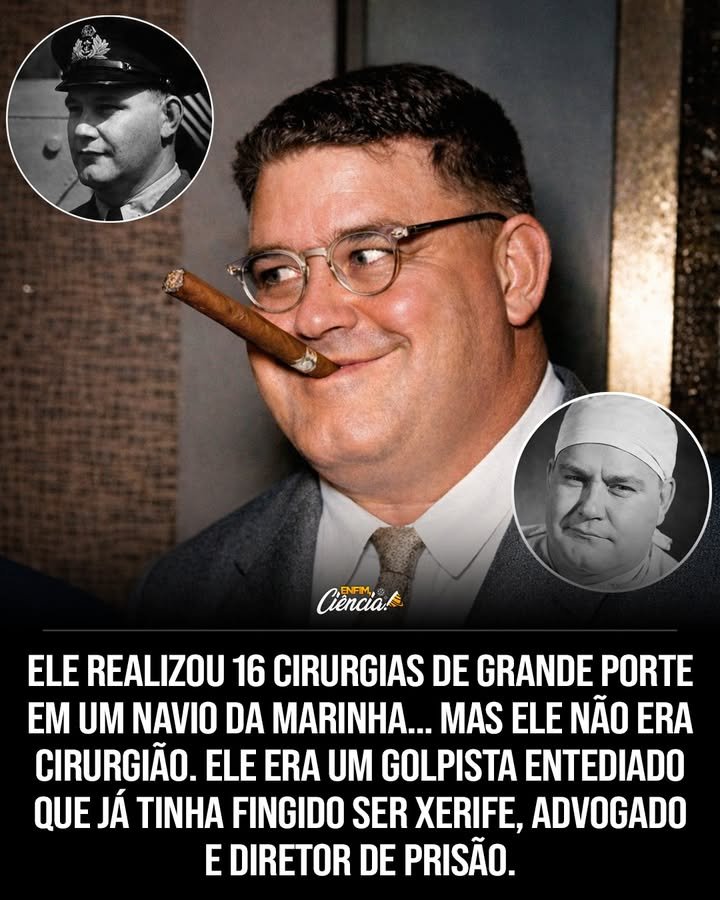 ENFIM, Ciência!

ELE REALIZOU 16 CIRURGIAS DE GRANDE PORTE EM UM NAVIO DA MARINHA... MAS ELE NÃO ERA CIRURGIÃO. ELE ERA UM GOLPISTA ENTEDIADO QUE JÁ TINHA FINGIDO SER XERIFE, ADVOGADO E DIRETOR DE PRISÃO.